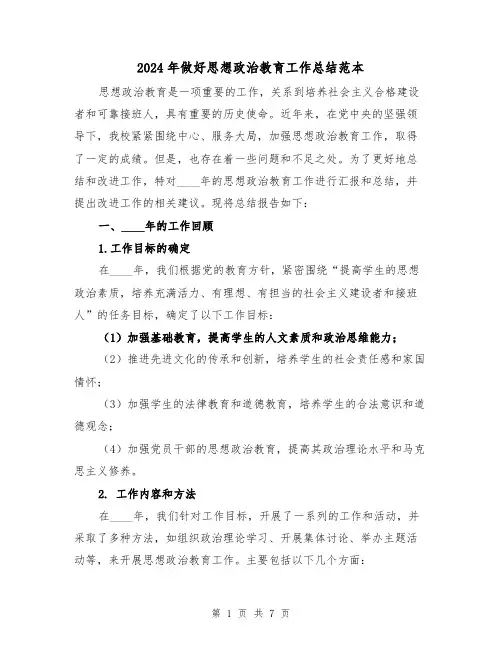 2024年做好思想政治教育工作总结范本

思想政治教育是一项重要的工作，关系到培养社会主义合格建设者和可靠接班人，具有重要的历史使命。近年来，在党中央的坚强领导下，我校紧紧围绕中心、服务大局，加强思想政治教育工作，取得了一定的成绩。但是，也存在着一些问题和不足之处。为了更好地总结和改进工作，特对____年的思想政治教育工作进行汇报和总结，并提出改进工作的相关建议。现将总结报告如下：

一、____年的工作回顾

1.工作目标的确定

在____年，我们根据党的教育方针，紧密围绕“提高学生的思想政治素质，培养充满活力、有理想、有担当的社会主义建设者和接班人”的任务目标，确定了以下工作目标：

（1）加强基础教育，提高学生的人文素质和政治思维能力；

（2）推进先进文化的传承和创新，培养学生的社会责任感和家国情怀；

（3）加强学生的法律教育和道德教育，培养学生的合法意识和道德观念；

（4）加强党员干部的思想政治教育，提高其政治理论水平和马克思主义修养。

2. 工作内容和方法

在____年，我们针对工作目标，开展了一系列的工作和活动，并采取了多种方法，如组织政治理论学习、开展集体讨论、举办主题活动等，来开展思想政治教育工作。主要包括以下几个方面：

第 1 页 共 7 页